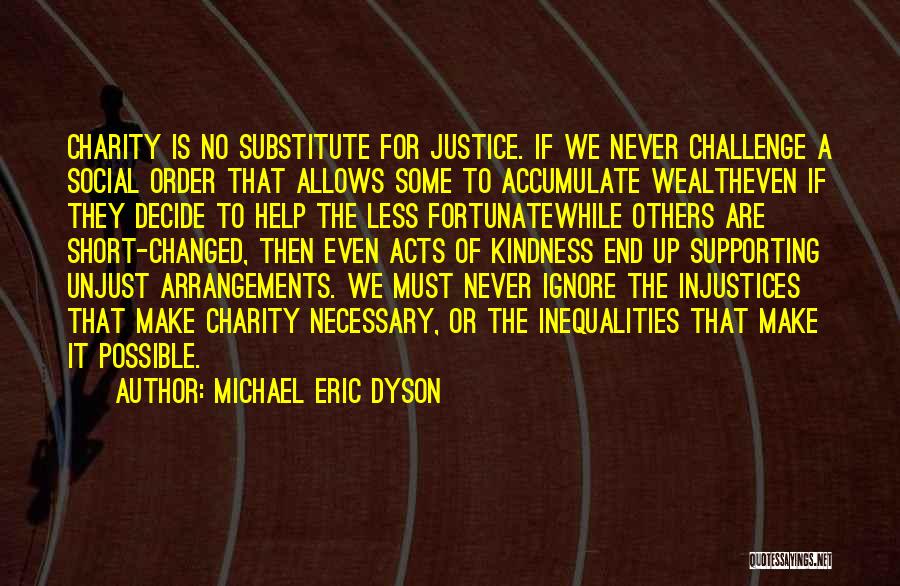 CHARITY IS NO SUBSTITUTE FOR JUSTICE. IF WE NEVER CHALLENGE A SOCIAL ORDER THAT ALLOWS SOME TO ACCUMULATE WEALTHEVEN IF THEY DECIDE TO HELP THE LESS FORTUNATEWHILE OTHERS ARE SHORT-CHANGED, THEN EVEN ACTS OF KINDNESS END UP SUPPORTING UNJUST ARRANGEMENTS. WE MUST NEVER IGNORE THE INJUSTICES THAT MAKE CHARITY NECESSARY, OR THE INEQUALITIES THAT MAKE IT POSSIBLE.

AUTHOR: MICHAEL ERIC DYSON

QUOTESSAYINGS.NET